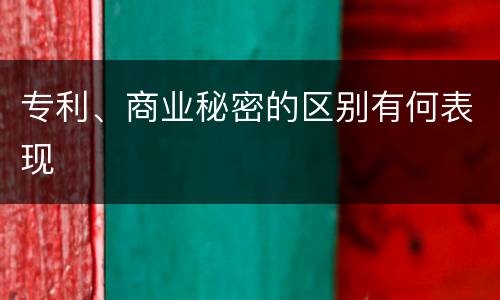 专利、商业秘密的区别有何表现